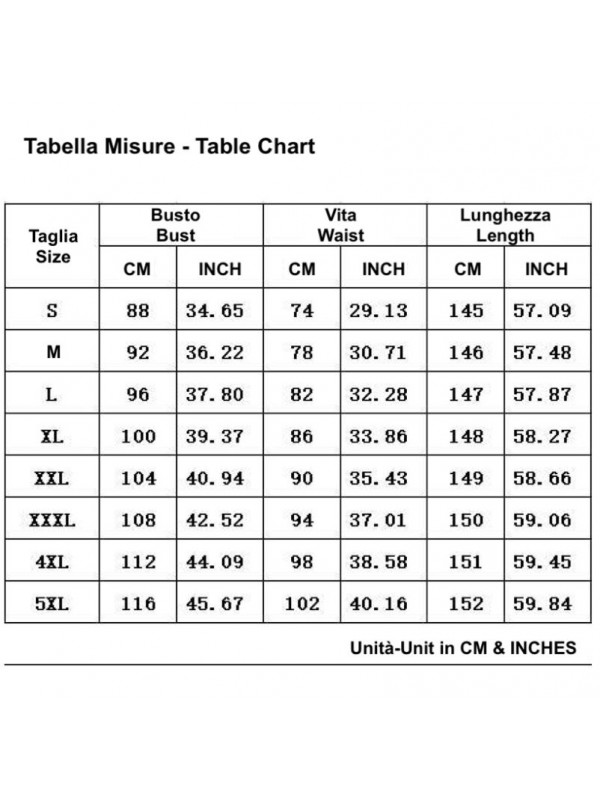 Tabella Misure - Table Chart

| Taglia Size | Busto Bust CM | Busto Bust INCH | Vita Waist CM | Vita Waist INCH | Lunghezza Length CM | Lunghezza Length INCH |
|---|---|---|---|---|---|---|
| S | 88 | 34.65 | 74 | 29.13 | 145 | 57.09 |
| M | 92 | 36.22 | 78 | 30.71 | 146 | 57.48 |
| L | 96 | 37.80 | 82 | 32.28 | 147 | 57.87 |
| XL | 100 | 39.37 | 86 | 33.86 | 148 | 58.27 |
| XXL | 104 | 40.94 | 90 | 35.43 | 149 | 58.66 |
| XXXL | 108 | 42.52 | 94 | 37.01 | 150 | 59.06 |
| 4XL | 112 | 44.09 | 98 | 38.58 | 151 | 59.45 |
| 5XL | 116 | 45.67 | 102 | 40.16 | 152 | 59.84 |

Unità-Unit in CM & INCHES